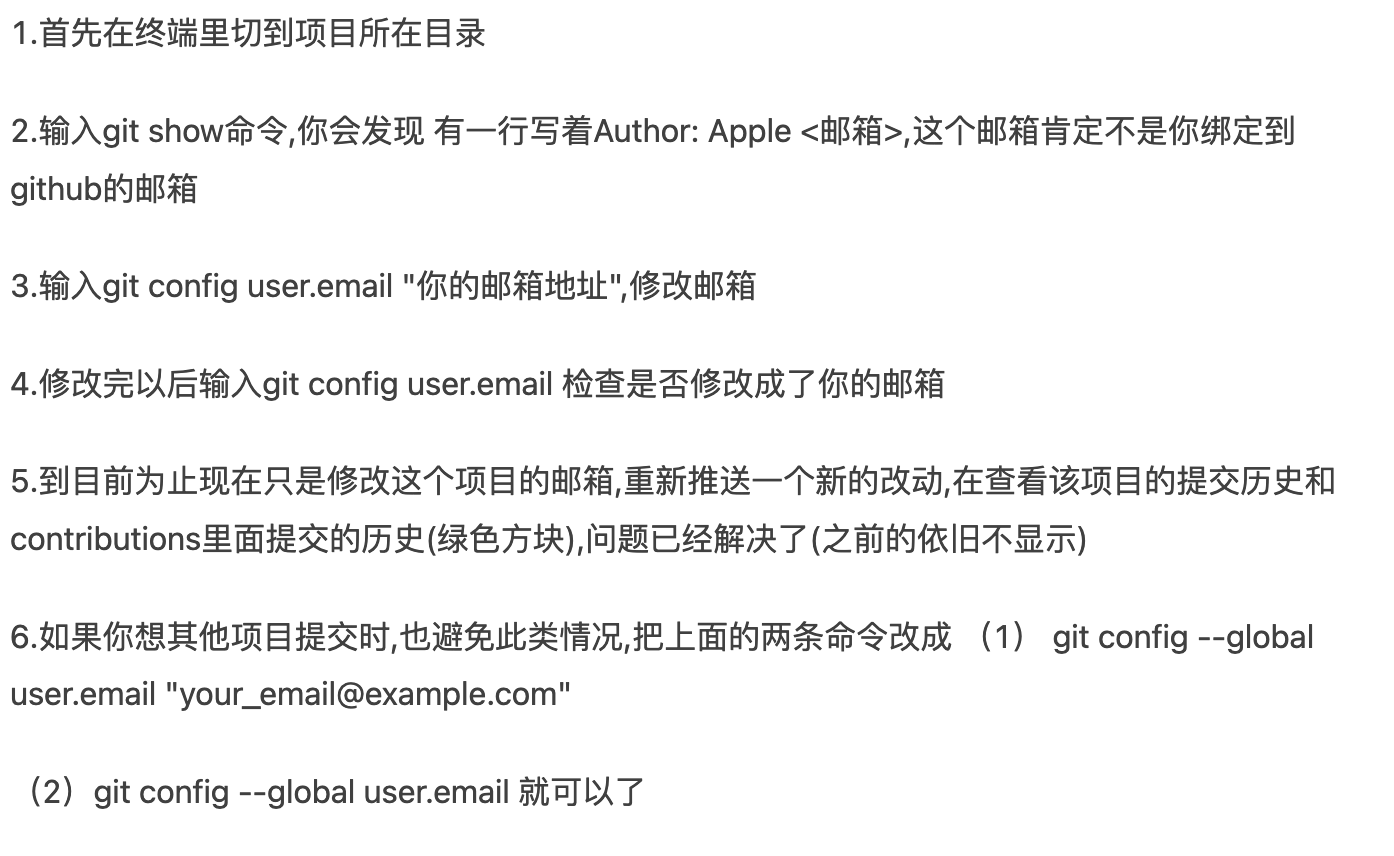 1.首先在终端里切到项目所在目录

2.输入git show命令,你会发现 有一行写着Author: Apple <邮箱>,这个邮箱肯定不是你绑定到github的邮箱

3.输入git config user.email "你的邮箱地址",修改邮箱

4.修改完以后输入git config user.email 检查是否修改成了你的邮箱

5.到目前为止现在只是修改这个项目的邮箱,重新推送一个新的改动,在查看该项目的提交历史和contributions里面提交的历史(绿色方块),问题已经解决了(之前的依旧不显示)

6.如果你想其他项目提交时,也避免此类情况,把上面的两条命令改成 （1） git config --global user.email "your_email@example.com"

（2）git config --global user.email 就可以了